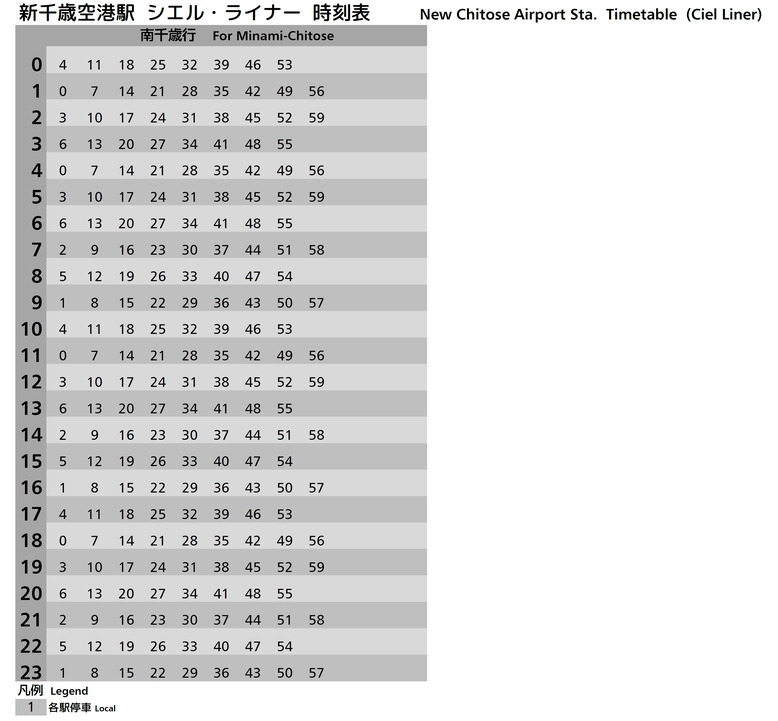 新千歳空港駅 シエル・ライナー 時刻表 New Chitose Airport Sta. Timetable (Ciel Liner)

南千歳行 For Minami-Chitose

| | | | | | | | | | |
|---|---|---|---|---|---|---|---|---|---|
| 0 | 4 | 11 | 18 | 25 | 32 | 39 | 46 | 53 | |
| 1 | 0 | 7 | 14 | 21 | 28 | 35 | 42 | 49 | 56 |
| 2 | 3 | 10 | 17 | 24 | 31 | 38 | 45 | 52 | 59 |
| 3 | 6 | 13 | 20 | 27 | 34 | 41 | 48 | 55 | |
| 4 | 0 | 7 | 14 | 21 | 28 | 35 | 42 | 49 | 56 |
| 5 | 3 | 10 | 17 | 24 | 31 | 38 | 45 | 52 | 59 |
| 6 | 6 | 13 | 20 | 27 | 34 | 41 | 48 | 55 | |
| 7 | 2 | 9 | 16 | 23 | 30 | 37 | 44 | 51 | 58 |
| 8 | 5 | 12 | 19 | 26 | 33 | 40 | 47 | 54 | |
| 9 | 1 | 8 | 15 | 22 | 29 | 36 | 43 | 50 | 57 |
| 10 | 4 | 11 | 18 | 25 | 32 | 39 | 46 | 53 | |
| 11 | 0 | 7 | 14 | 21 | 28 | 35 | 42 | 49 | 56 |
| 12 | 3 | 10 | 17 | 24 | 31 | 38 | 45 | 52 | 59 |
| 13 | 6 | 13 | 20 | 27 | 34 | 41 | 48 | 55 | |
| 14 | 2 | 9 | 16 | 23 | 30 | 37 | 44 | 51 | 58 |
| 15 | 5 | 12 | 19 | 26 | 33 | 40 | 47 | 54 | |
| 16 | 1 | 8 | 15 | 22 | 29 | 36 | 43 | 50 | 57 |
| 17 | 4 | 11 | 18 | 25 | 32 | 39 | 46 | 53 | |
| 18 | 0 | 7 | 14 | 21 | 28 | 35 | 42 | 49 | 56 |
| 19 | 3 | 10 | 17 | 24 | 31 | 38 | 45 | 52 | 59 |
| 20 | 6 | 13 | 20 | 27 | 34 | 41 | 48 | 55 | |
| 21 | 2 | 9 | 16 | 23 | 30 | 37 | 44 | 51 | 58 |
| 22 | 5 | 12 | 19 | 26 | 33 | 40 | 47 | 54 | |
| 23 | 1 | 8 | 15 | 22 | 29 | 36 | 43 | 50 | 57 |

凡例 Legend
1 各駅停車 Local